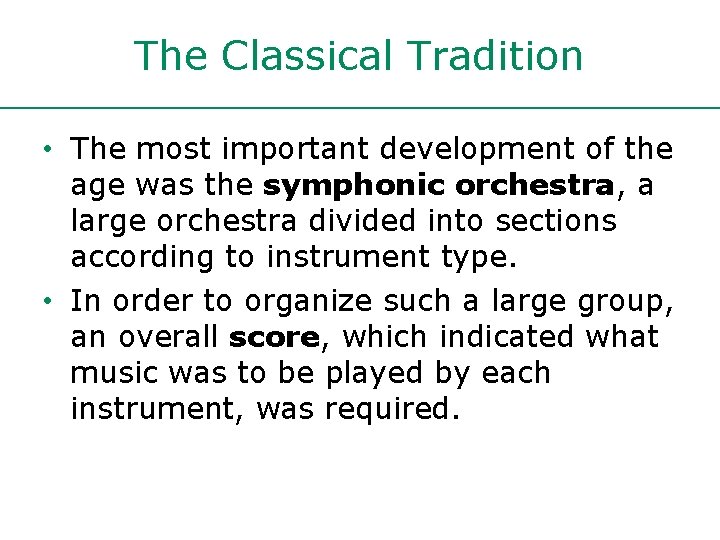 The Classical Tradition

• The most important development of the age was the symphonic orchestra, a large orchestra divided into sections according to instrument type.

• In order to organize such a large group, an overall score, which indicated what music was to be played by each instrument, was required.